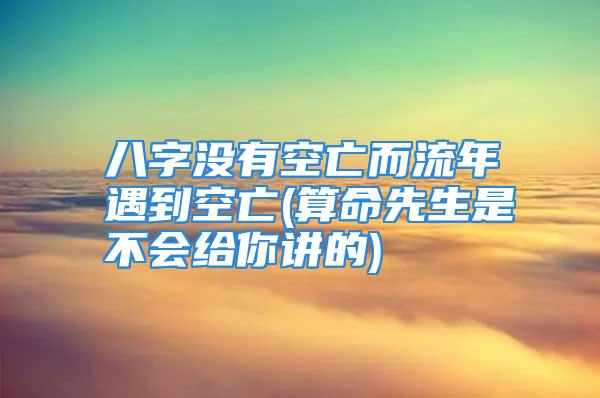 八字没有空亡而流年遇到空亡(算命先生是不会给你讲的)